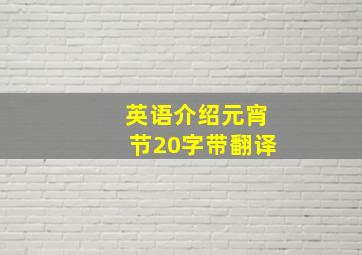 英语介绍元宵节20字带翻译